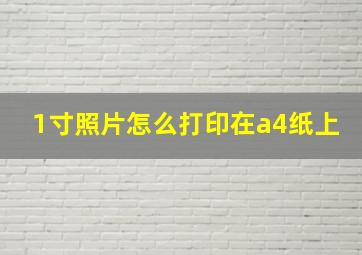 1寸照片怎么打印在a4纸上